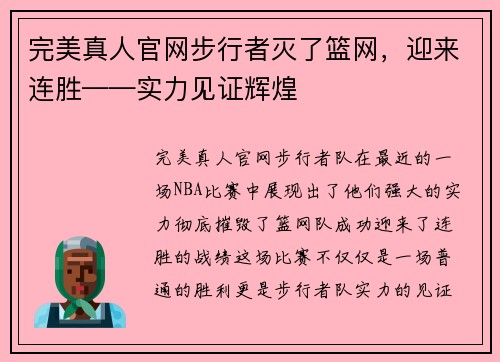 完美真人官网步行者灭了篮网，迎来连胜——实力见证辉煌

完美真人官网步行者队在最近的一场NBA比赛中展现出了他们强大的实力彻底摧毁了篮网队成功迎来了连胜的战绩这场比赛不仅仅是一场普通的胜利更是步行者队实力的见证